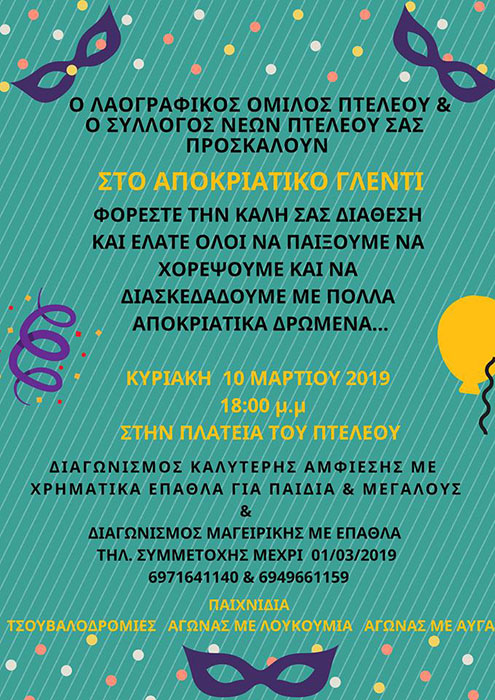 Ο ΛΑΟΓΡΑΦΙΚΟΣ ΟΜΙΛΟΣ ΠΤΕΛΕΟΥ & Ο ΣΥΛΛΟΓΟΣ ΝΕΩΝ ΠΤΕΛΕΟΥ ΣΑΣ ΠΡΟΣΚΑΛΟΥΝ

ΣΤΟ ΑΠΟΚΡΙΑΤΙΚΟ ΓΛΕΝΤΙ

ΦΟΡΕΣΤΕ ΤΗΝ ΚΑΛΗ ΣΑΣ ΔΙΑΘΕΣΗ ΚΑΙ ΕΛΑΤΕ ΟΛΟΙ ΝΑ ΠΑΙΞΟΥΜΕ ΝΑ ΧΟΡΕΨΟΥΜΕ ΚΑΙ ΝΑ ΔΙΑΣΚΕΔΑΣΟΥΜΕ ΜΕ ΠΟΛΛΑ ΑΠΟΚΡΙΑΤΙΚΑ ΔΡΩΜΕΝΑ...

ΚΥΡΙΑΚΗ 10 ΜΑΡΤΙΟΥ 2019
18:00 μ.μ
ΣΤΗΝ ΠΛΑΤΕΙΑ ΤΟΥ ΠΤΕΛΕΟΥ

ΔΙΑΓΩΝΙΣΜΟΣ ΚΑΛΥΤΕΡΗΣ ΑΜΦΙΕΣΗΣ ΜΕ ΧΡΗΜΑΤΙΚΑ ΕΠΑΘΛΑ ΓΙΑ ΠΑΙΔΙΑ & ΜΕΓΑΛΟΥΣ
&
ΔΙΑΓΩΝΙΣΜΟΣ ΜΑΓΕΙΡΙΚΗΣ ΜΕ ΕΠΑΘΛΑ
ΤΗΛ. ΣΥΜΜΕΤΟΧΗΣ ΜΕΧΡΙ 01/03/2019
6971641140 & 6949661159

ΠΑΙΧΝΙΔΙΑ
ΤΣΟΥΒΑΛΟΔΡΟΜΙΕΣ ΑΓΩΝΑΣ ΜΕ ΛΟΥΚΟΥΜΙΑ ΑΓΩΝΑΣ ΜΕ ΑΥΓΑ